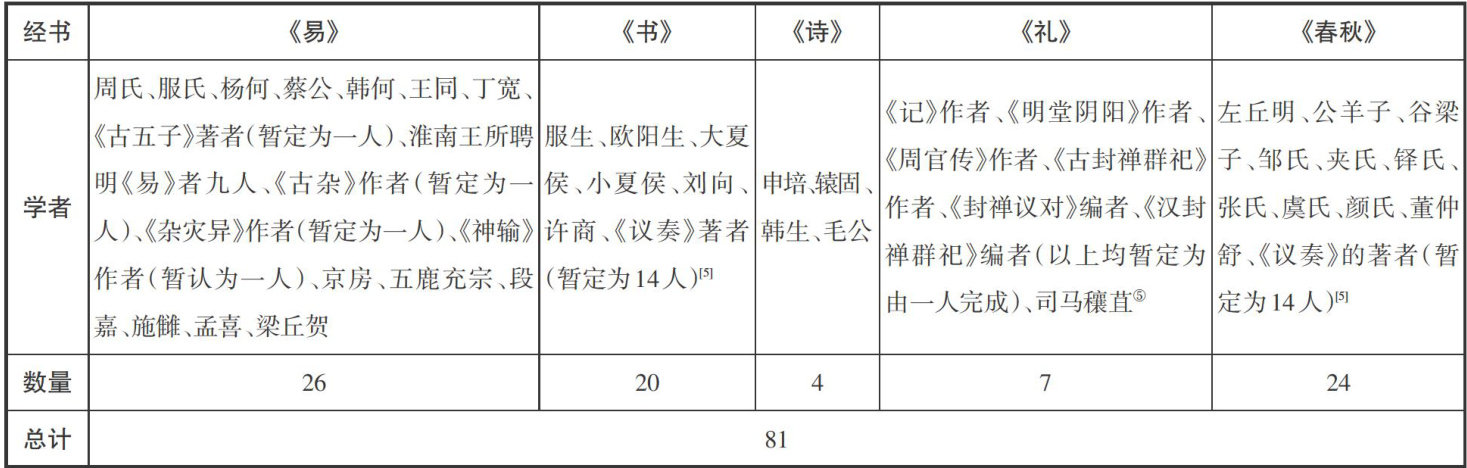 | 经书 | 《易》 | 《书》 | 《诗》 | 《礼》 | 《春秋》 |
|---|---|---|---|---|---|
| 学者 | 周氏、服氏、杨何、蔡公、韩何、王同、丁宽、《古五子》著者（暂定为一人）、淮南王所聘明《易》者九人、《古杂》作者（暂定为一人）、《杂灾异》作者（暂定为一人）、《神输》作者（暂认为一人）、京房、五鹿充宗、段嘉、施雠、孟喜、梁丘贺 | 服生、欧阳生、大夏侯、小夏侯、刘向、许商、《议奏》著者（暂定为14人）$^{[5]}$ | 申培、辕固、韩生、毛公 | 《记》作者、《明堂阴阳》作者、《周官传》作者、《古封禅群祀》作者、《封禅议对》编者、《汉封禅群祀》编者（以上均暂定为由一人完成）、司马穰苴$^{⑤}$ | 左丘明、公羊子、谷梁子、邹氏、夹氏、铎氏、张氏、虞氏、颜氏、董仲舒、《议奏》的著者（暂定为14人）$^{[5]}$ |
| 数量 | 26 | 20 | 4 | 7 | 24 |
| 总计 | 81 | | | | |